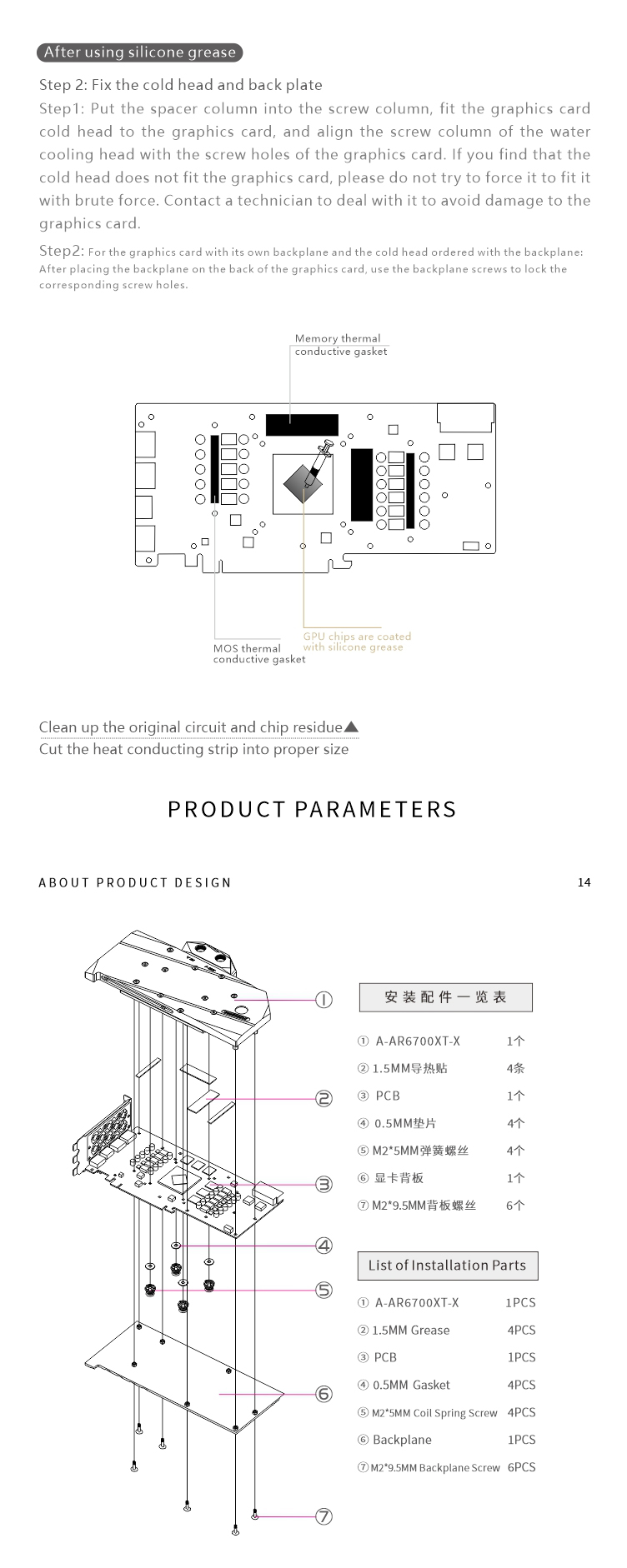 After using silicone grease

Step 2: Fix the cold head and back plate

Step1: Put the spacer column into the screw column, fit the graphics card cold head to the graphics card, and align the screw column of the water cooling head with the screw holes of the graphics card. If you find that the cold head does not fit the graphics card, please do not try to force it to fit it with brute force. Contact a technician to deal with it to avoid damage to the graphics card.

Step2: For the graphics card with its own backplane and the cold head ordered with the backplane: After placing the backplane on the back of the graphics card, use the backplane screws to lock the corresponding screw holes.

Memory thermal conductive gasket

GPU chips are coated with silicone grease

MOS thermal conductive gasket

Clean up the original circuit and chip residue▲

Cut the heat conducting strip into proper size

PRODUCT PARAMETERS

ABOUT PRODUCT DESIGN

14

①
②
③
④
⑤
⑥
⑦

安装配件一览表

| | |
|---|---|
| ① A-AR6700XT-X | 1个 |
| ② 1.5MM导热贴 | 4条 |
| ③ PCB | 1个 |
| ④ 0.5MM垫片 | 4个 |
| ⑤ M2*5MM弹簧螺丝 | 4个 |
| ⑥ 显卡背板 | 1个 |
| ⑦ M2*9.5MM背板螺丝 | 6个 |

List of Installation Parts

| | |
|---|---|
| ① A-AR6700XT-X | 1PCS |
| ② 1.5MM Grease | 4PCS |
| ③ PCB | 1PCS |
| ④ 0.5MM Gasket | 4PCS |
| ⑤ M2*5MM Coil Spring Screw | 4PCS |
| ⑥ Backplane | 1PCS |
| ⑦ M2*9.5MM Backplane Screw | 6PCS |